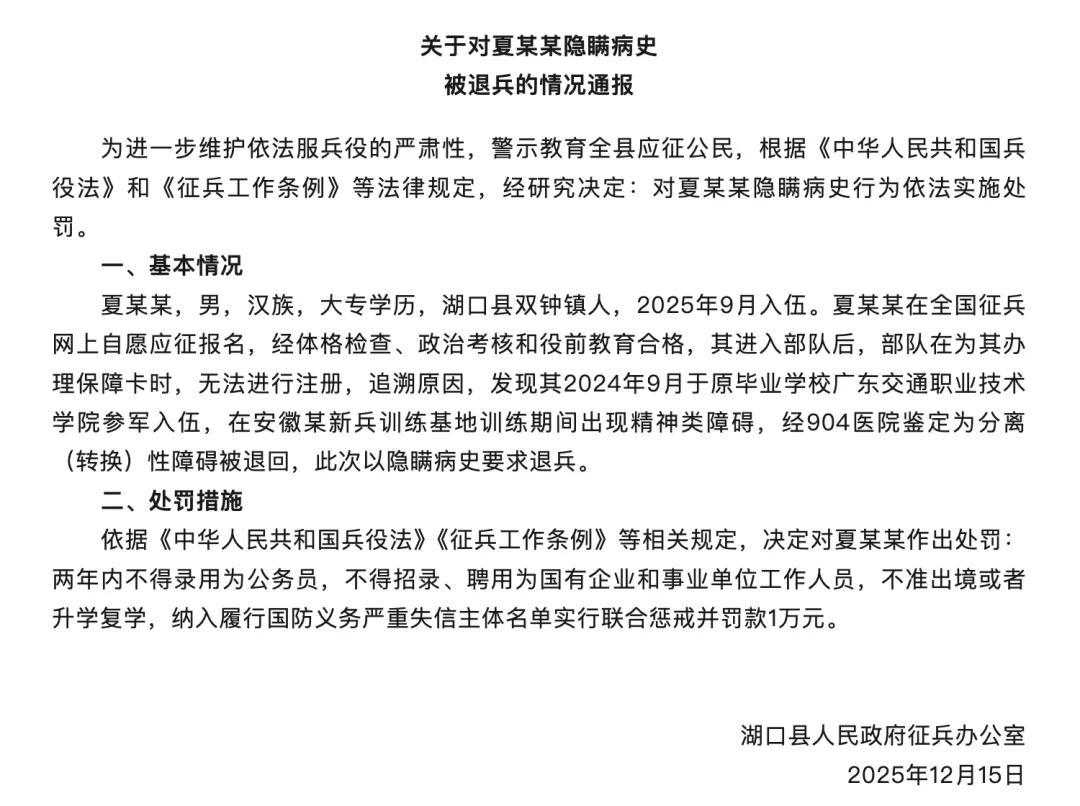 关于对夏某某隐瞒病史
被退兵的情况通报

为进一步维护依法服兵役的严肃性，警示教育全县应征公民，根据《中华人民共和国兵役法》和《征兵工作条例》等法律规定，经研究决定：对夏某某隐瞒病史行为依法实施处罚。

一、基本情况

夏某某，男，汉族，大专学历，湖口县双钟镇人，2025年9月入伍。夏某某在全国征兵网上自愿应征报名，经体格检查、政治考核和役前教育合格，其进入部队后，部队在为其办理保障卡时，无法进行注册，追溯原因，发现其2024年9月于原毕业学校广东交通职业技术学院参军入伍，在安徽某新兵训练基地训练期间出现精神类障碍，经904医院鉴定为分离（转换）性障碍被退回，此次以隐瞒病史要求退兵。

二、处罚措施

依据《中华人民共和国兵役法》《征兵工作条例》等相关规定，决定对夏某某作出处罚：两年内不得录用为公务员，不得招录、聘用为国有企业和事业单位工作人员，不准出境或者升学复学，纳入履行国防义务严重失信主体名单实行联合惩戒并罚款1万元。

湖口县人民政府征兵办公室
2025年12月15日